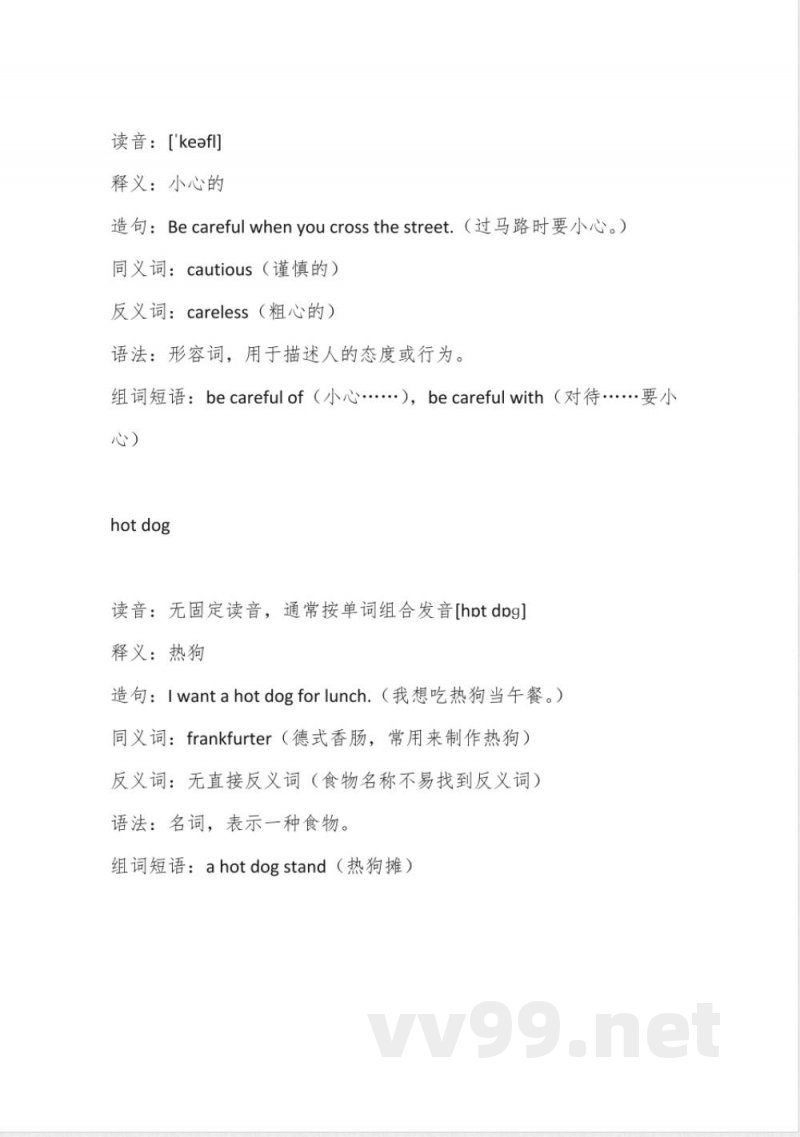 读音：[ˈkeəfl]

释义：小心的

造句：Be careful when you cross the street.（过马路时要小心。）

同义词：cautious（谨慎的）

反义词：careless（粗心的）

语法：形容词，用于描述人的态度或行为。

组词短语：be careful of（小心……），be careful with（对待……要小心）

hot dog

读音：无固定读音，通常按单词组合发音[hɒt dɒg]

释义：热狗

造句：I want a hot dog for lunch.（我想吃热狗当午餐。）

同义词：frankfurter（德式香肠，常用来制作热狗）

反义词：无直接反义词（食物名称不易找到反义词）

语法：名词，表示一种食物。

组词短语：a hot dog stand（热狗摊）

vv99.net